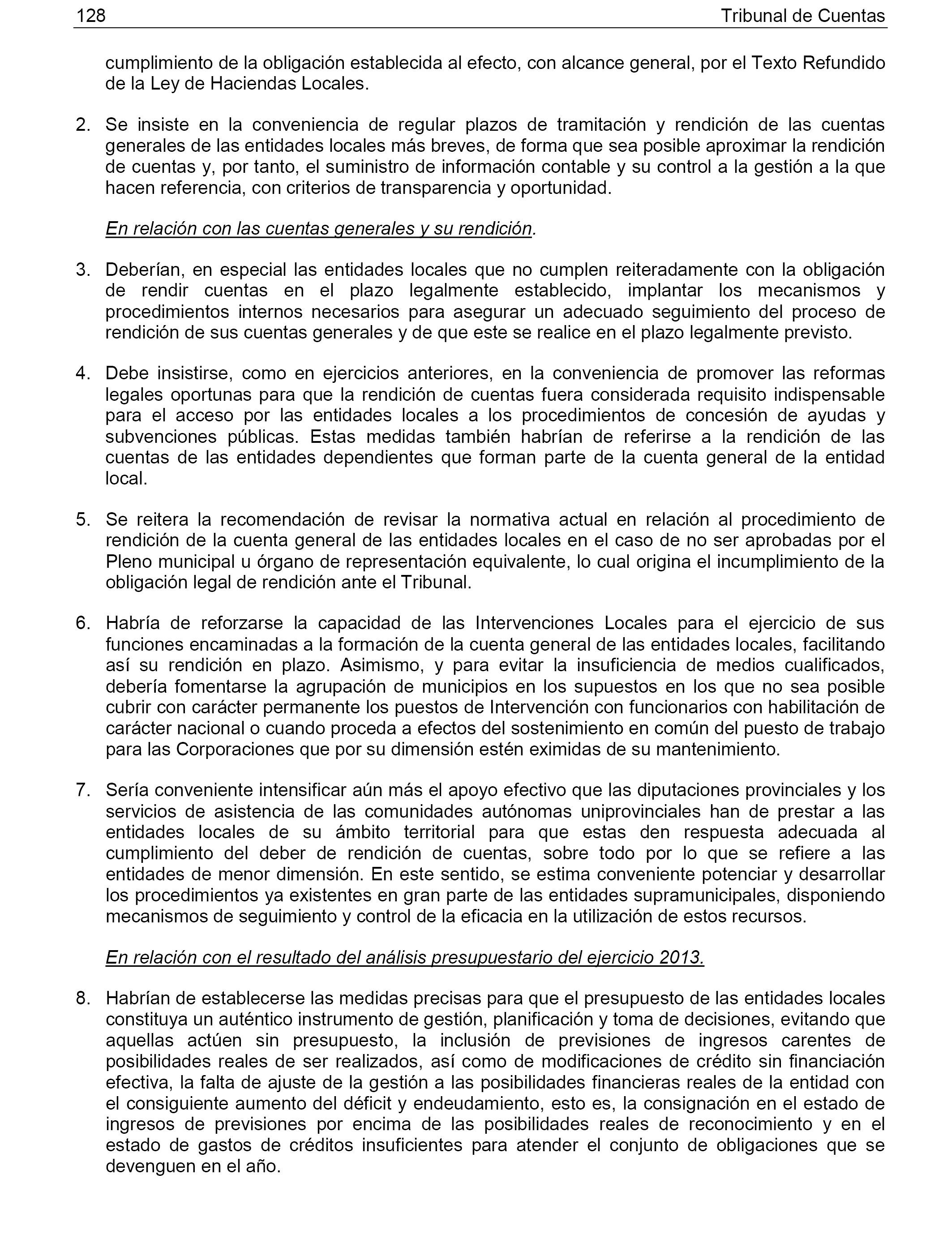 128 Tribunal de Cuentas

cumplimiento de la obligación establecida al efecto, con alcance general, por el Texto Refundido de la Ley de Haciendas Locales.

2. Se insiste en la conveniencia de regular plazos de tramitación y rendición de las cuentas generales de las entidades locales más breves, de forma que sea posible aproximar la rendición de cuentas y, por tanto, el suministro de información contable y su control a la gestión a la que hacen referencia, con criterios de transparencia y oportunidad.

En relación con las cuentas generales y su rendición.

3. Deberían, en especial las entidades locales que no cumplen reiteradamente con la obligación de rendir cuentas en el plazo legalmente establecido, implantar los mecanismos y procedimientos internos necesarios para asegurar un adecuado seguimiento del proceso de rendición de sus cuentas generales y de que este se realice en el plazo legalmente previsto.

4. Debe insistirse, como en ejercicios anteriores, en la conveniencia de promover las reformas legales oportunas para que la rendición de cuentas fuera considerada requisito indispensable para el acceso por las entidades locales a los procedimientos de concesión de ayudas y subvenciones públicas. Estas medidas también habrían de referirse a la rendición de las cuentas de las entidades dependientes que forman parte de la cuenta general de la entidad local.

5. Se reitera la recomendación de revisar la normativa actual en relación al procedimiento de rendición de la cuenta general de las entidades locales en el caso de no ser aprobadas por el Pleno municipal u órgano de representación equivalente, lo cual origina el incumplimiento de la obligación legal de rendición ante el Tribunal.

6. Habría de reforzarse la capacidad de las Intervenciones Locales para el ejercicio de sus funciones encaminadas a la formación de la cuenta general de las entidades locales, facilitando así su rendición en plazo. Asimismo, y para evitar la insuficiencia de medios cualificados, debería fomentarse la agrupación de municipios en los supuestos en los que no sea posible cubrir con carácter permanente los puestos de Intervención con funcionarios con habilitación de carácter nacional o cuando proceda a efectos del sostenimiento en común del puesto de trabajo para las Corporaciones que por su dimensión estén eximidas de su mantenimiento.

7. Sería conveniente intensificar aún más el apoyo efectivo que las diputaciones provinciales y los servicios de asistencia de las comunidades autónomas uniprovinciales han de prestar a las entidades locales de su ámbito territorial para que estas den respuesta adecuada al cumplimiento del deber de rendición de cuentas, sobre todo por lo que se refiere a las entidades de menor dimensión. En este sentido, se estima conveniente potenciar y desarrollar los procedimientos ya existentes en gran parte de las entidades supramunicipales, disponiendo mecanismos de seguimiento y control de la eficacia en la utilización de estos recursos.

En relación con el resultado del análisis presupuestario del ejercicio 2013.

8. Habrían de establecerse las medidas precisas para que el presupuesto de las entidades locales constituya un auténtico instrumento de gestión, planificación y toma de decisiones, evitando que aquellas actúen sin presupuesto, la inclusión de previsiones de ingresos carentes de posibilidades reales de ser realizados, así como de modificaciones de crédito sin financiación efectiva, la falta de ajuste de la gestión a las posibilidades financieras reales de la entidad con el consiguiente aumento del déficit y endeudamiento, esto es, la consignación en el estado de ingresos de previsiones por encima de las posibilidades reales de reconocimiento y en el estado de gastos de créditos insuficientes para atender el conjunto de obligaciones que se devenguen en el año.